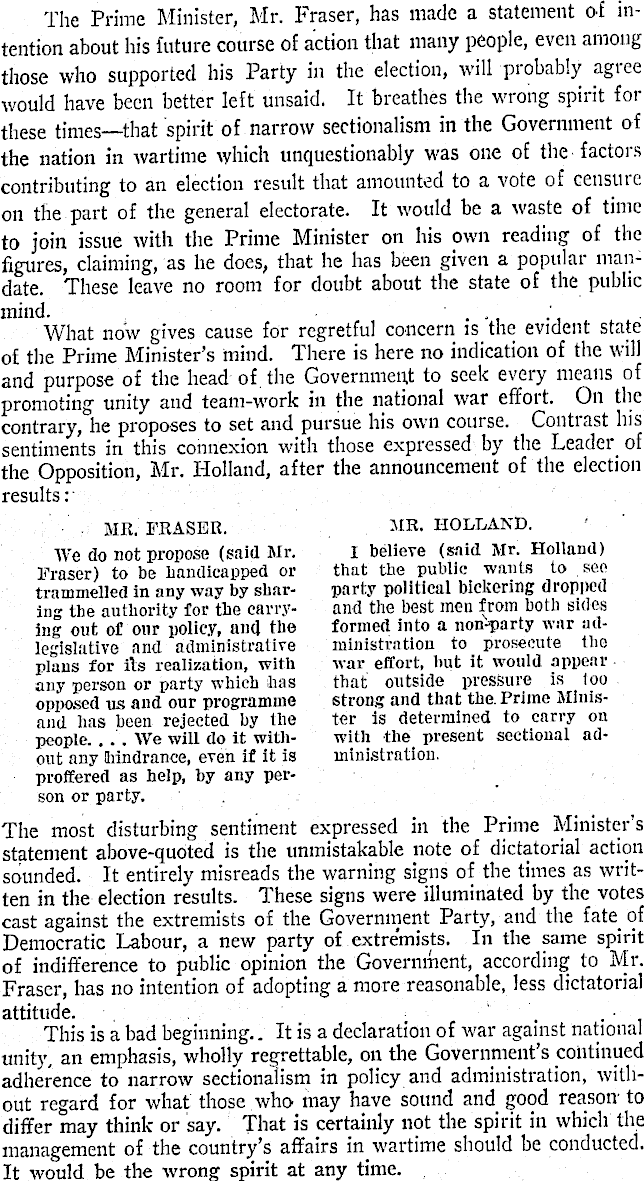 The Prime Minister, Mr. Fraser, has made a statement of intention about his future course of action that many people, even among those who supported his Party in the election, will probably agree would have been better left unsaid. It breathes the wrong spirit for these times—that spirit of narrow sectionalism in the Government of the nation in wartime which unquestionably was one of the factors contributing to an election result that amounted to a vote of censure on the part of the general electorate. It would be a waste of time to join issue with the Prime Minister on his own reading of the figures, claiming, as he does, that he has been given a popular mandate. These leave no room for doubt about the state of the public mind.

What now gives cause for regretful concern is the evident state of the Prime Minister's mind. There is here no indication of the will and purpose of the head of the Government to seek every means of promoting unity and team-work in the national war effort. On the contrary, he proposes to set and pursue his own course. Contrast his sentiments in this connexion with those expressed by the Leader of the Opposition, Mr. Holland, after the announcement of the election results:

MR. FRASER.

We do not propose (said Mr. Fraser) to be handicapped or trammelled in any way by sharing the authority for the carrying out of our policy, and the legislative and administrative plans for its realization, with any person or party which has opposed us and our programme and has been rejected by the people. . . . We will do it without any hindrance, even if it is proffered as help, by any person or party.

MR. HOLLAND.

I believe (said Mr. Holland) that the public wants to see party political bickering dropped and the best men from both sides formed into a non-party war administration to prosecute the war effort, but it would appear that outside pressure is too strong and that the Prime Minister is determined to carry on with the present sectional administration.

The most disturbing sentiment expressed in the Prime Minister's statement above-quoted is the unmistakable note of dictatorial action sounded. It entirely misreads the warning signs of the times as written in the election results. These signs were illuminated by the votes cast against the extremists of the Government Party, and the fate of Democratic Labour, a new party of extremists. In the same spirit of indifference to public opinion the Government, according to Mr. Fraser, has no intention of adopting a more reasonable, less dictatorial attitude.

This is a bad beginning.. It is a declaration of war against national unity, an emphasis, wholly regrettable, on the Government's continued adherence to narrow sectionalism in policy and administration, without regard for what those who may have sound and good reason to differ may think or say. That is certainly not the spirit in which the management of the country's affairs in wartime should be conducted. It would be the wrong spirit at any time.